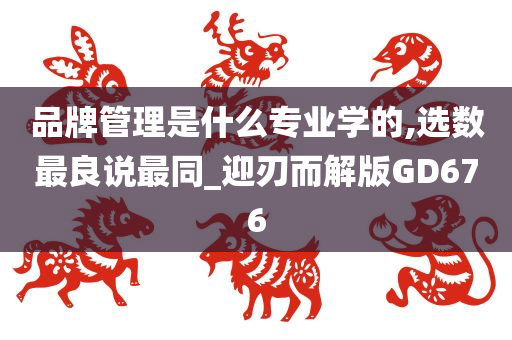 品牌管理是什么专业学的,选数最良说最同_迎刃而解版GD676